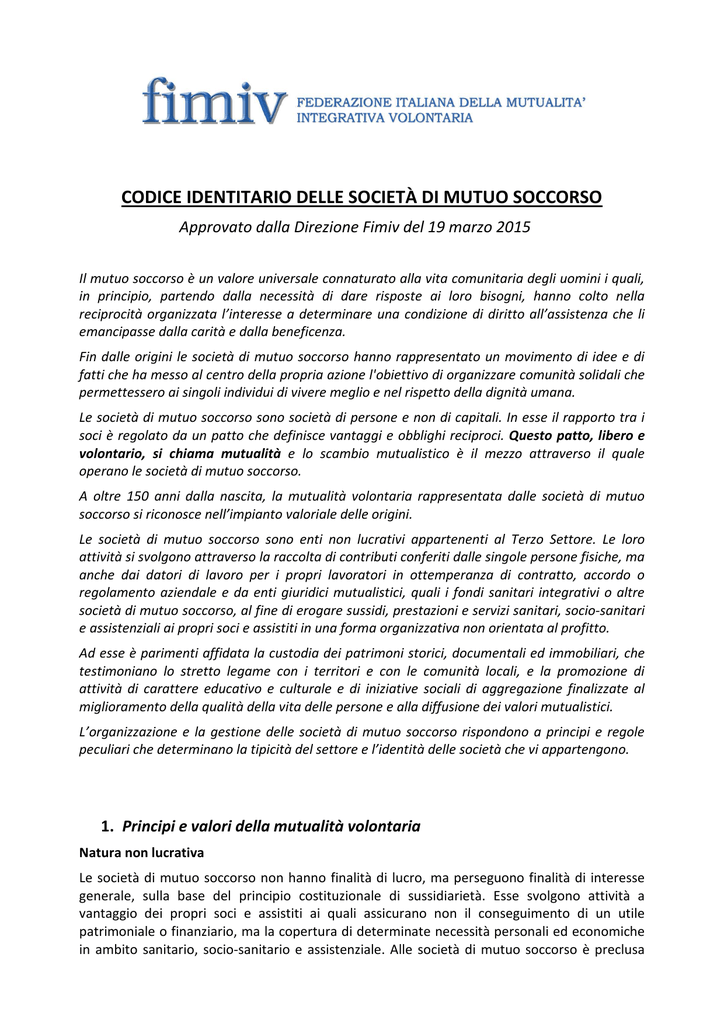 fimiv FEDERAZIONE ITALIANA DELLA MUTUALITA' INTEGRATIVA VOLONTARIA

CODICE IDENTITARIO DELLE SOCIETÀ DI MUTUO SOCCORSO

Approvato dalla Direzione Fimiv del 19 marzo 2015

Il mutuo soccorso è un valore universale connaturato alla vita comunitaria degli uomini i quali, in principio, partendo dalla necessità di dare risposte ai loro bisogni, hanno colto nella reciprocità organizzata l'interesse a determinare una condizione di diritto all'assistenza che li emancipasse dalla carità e dalla beneficenza.

Fin dalle origini le società di mutuo soccorso hanno rappresentato un movimento di idee e di fatti che ha messo al centro della propria azione l'obiettivo di organizzare comunità solidali che permettessero ai singoli individui di vivere meglio e nel rispetto della dignità umana.

Le società di mutuo soccorso sono società di persone e non di capitali. In esse il rapporto tra i soci è regolato da un patto che definisce vantaggi e obblighi reciproci. Questo patto, libero e volontario, si chiama mutualità e lo scambio mutualistico è il mezzo attraverso il quale operano le società di mutuo soccorso.

A oltre 150 anni dalla nascita, la mutualità volontaria rappresentata dalle società di mutuo soccorso si riconosce nell'impianto valoriale delle origini.

Le società di mutuo soccorso sono enti non lucrativi appartenenti al Terzo Settore. Le loro attività si svolgono attraverso la raccolta di contributi conferiti dalle singole persone fisiche, ma anche dai datori di lavoro per i propri lavoratori in ottemperanza di contratto, accordo o regolamento aziendale e da enti giuridici mutualistici, quali i fondi sanitari integrativi o altre società di mutuo soccorso, al fine di erogare sussidi, prestazioni e servizi sanitari, socio-sanitari e assistenziali ai propri soci e assistiti in una forma organizzativa non orientata al profitto.

Ad esse è parimenti affidata la custodia dei patrimoni storici, documentali ed immobiliari, che testimoniano lo stretto legame con i territori e con le comunità locali, e la promozione di attività di carattere educativo e culturale e di iniziative sociali di aggregazione finalizzate al miglioramento della qualità della vita delle persone e alla diffusione dei valori mutualistici.

L'organizzazione e la gestione delle società di mutuo soccorso rispondono a principi e regole peculiari che determinano la tipicità del settore e l'identità delle società che vi appartengono.

1. Principi e valori della mutualità volontaria

Natura non lucrativa

Le società di mutuo soccorso non hanno finalità di lucro, ma perseguono finalità di interesse generale, sulla base del principio costituzionale di sussidiarietà. Esse svolgono attività a vantaggio dei propri soci e assistiti ai quali assicurano non il conseguimento di un utile patrimoniale o finanziario, ma la copertura di determinate necessità personali ed economiche in ambito sanitario, socio-sanitario e assistenziale. Alle società di mutuo soccorso è preclusa